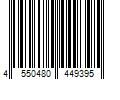 4 550480 449395